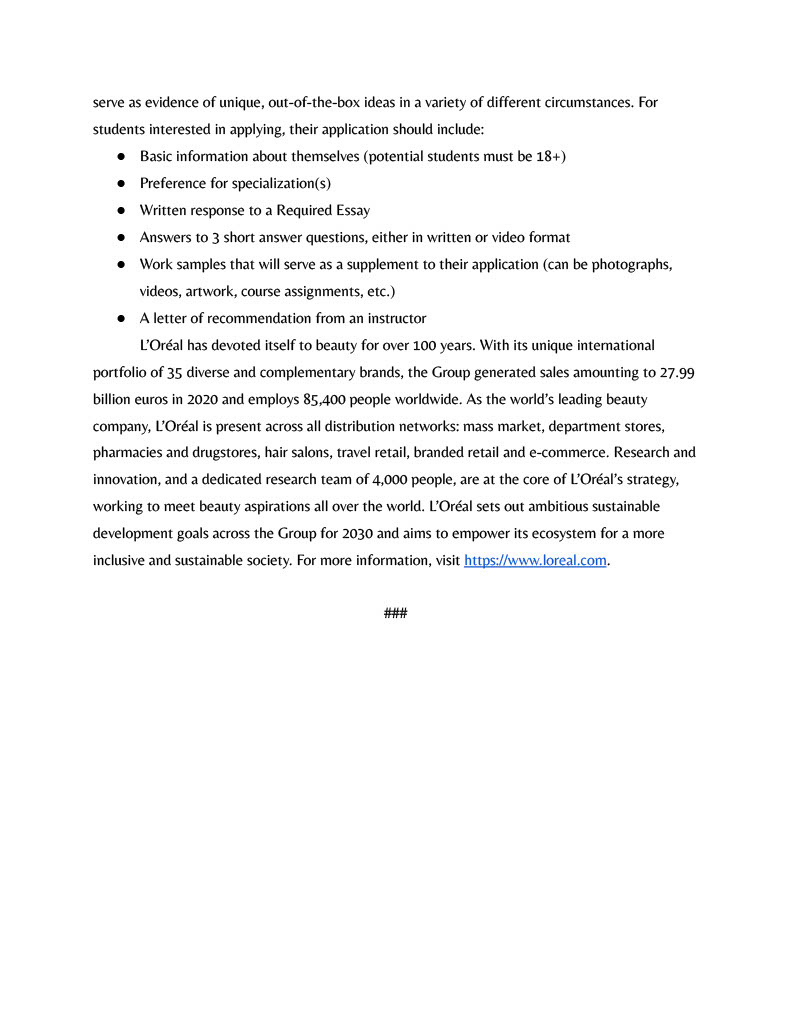 serve as evidence of unique, out-of-the-box ideas in a variety of different circumstances. For students interested in applying, their application should include:

• Basic information about themselves (potential students must be 18+)
• Preference for specialization(s)
• Written response to a Required Essay
• Answers to 3 short answer questions, either in written or video format
• Work samples that will serve as a supplement to their application (can be photographs, videos, artwork, course assignments, etc.)
• A letter of recommendation from an instructor

L'Oréal has devoted itself to beauty for over 100 years. With its unique international portfolio of 35 diverse and complementary brands, the Group generated sales amounting to 27.99 billion euros in 2020 and employs 85,400 people worldwide. As the world's leading beauty company, L'Oréal is present across all distribution networks: mass market, department stores, pharmacies and drugstores, hair salons, travel retail, branded retail and e-commerce. Research and innovation, and a dedicated research team of 4,000 people, are at the core of L'Oréal's strategy, working to meet beauty aspirations all over the world. L'Oréal sets out ambitious sustainable development goals across the Group for 2030 and aims to empower its ecosystem for a more inclusive and sustainable society. For more information, visit https://www.loreal.com.

###